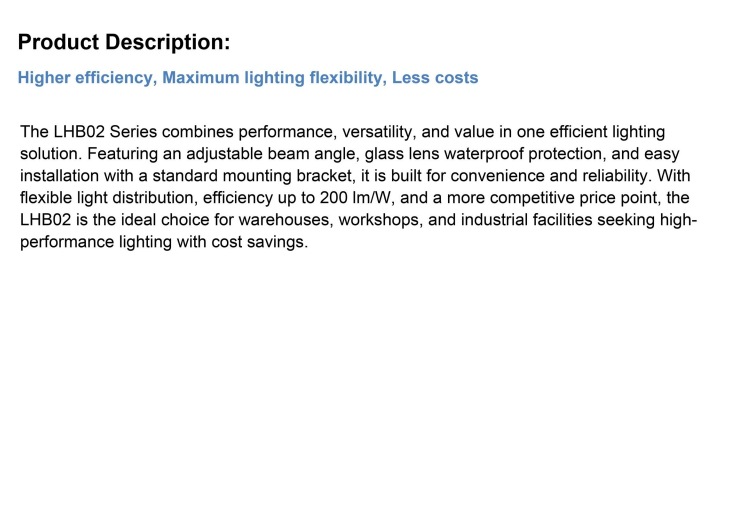 Product Description:

Higher efficiency, Maximum lighting flexibility, Less costs

The LHB02 Series combines performance, versatility, and value in one efficient lighting solution. Featuring an adjustable beam angle, glass lens waterproof protection, and easy installation with a standard mounting bracket, it is built for convenience and reliability. With flexible light distribution, efficiency up to 200 lm/W, and a more competitive price point, the LHB02 is the ideal choice for warehouses, workshops, and industrial facilities seeking high-performance lighting with cost savings.